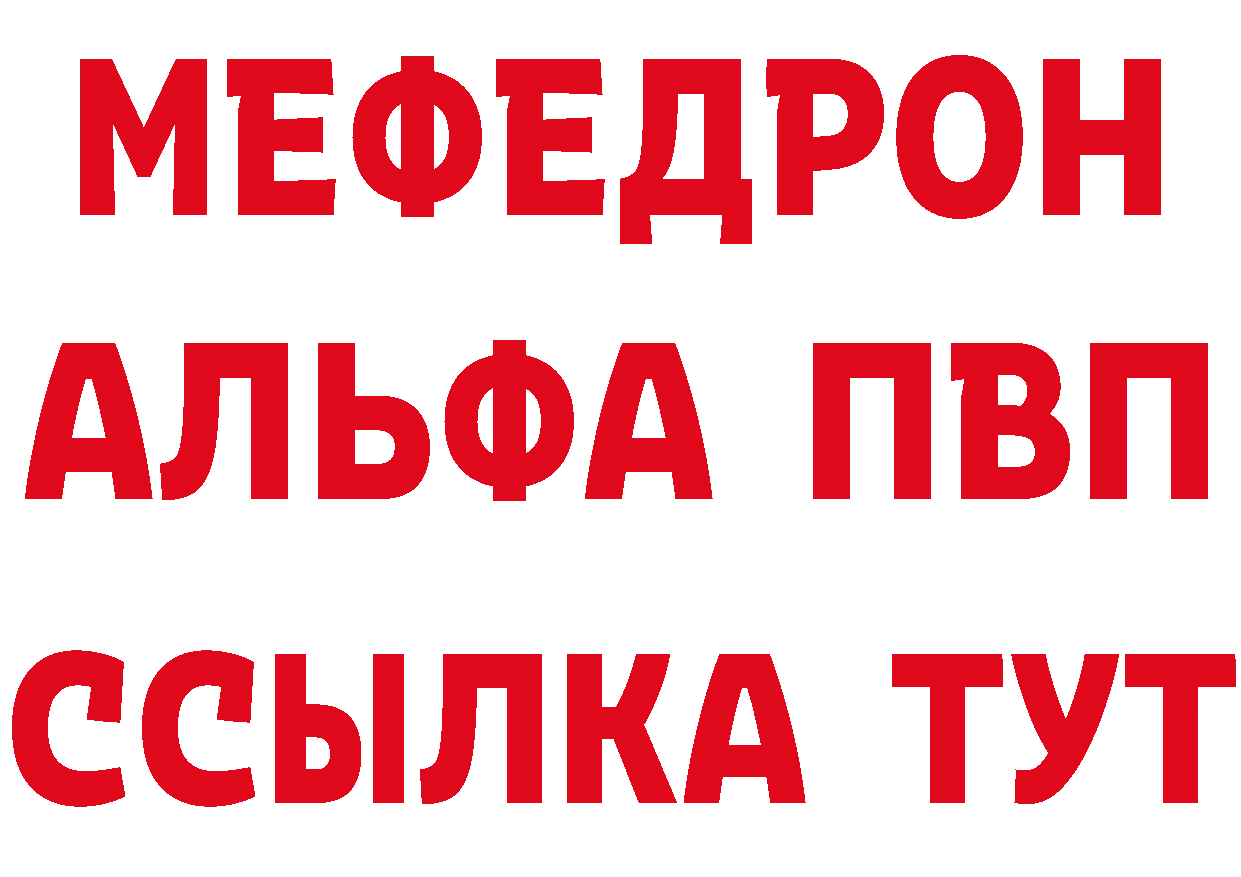 МЕФЕДРОН
АЛЬФА ПВП
ССЫЛКА ТУТ